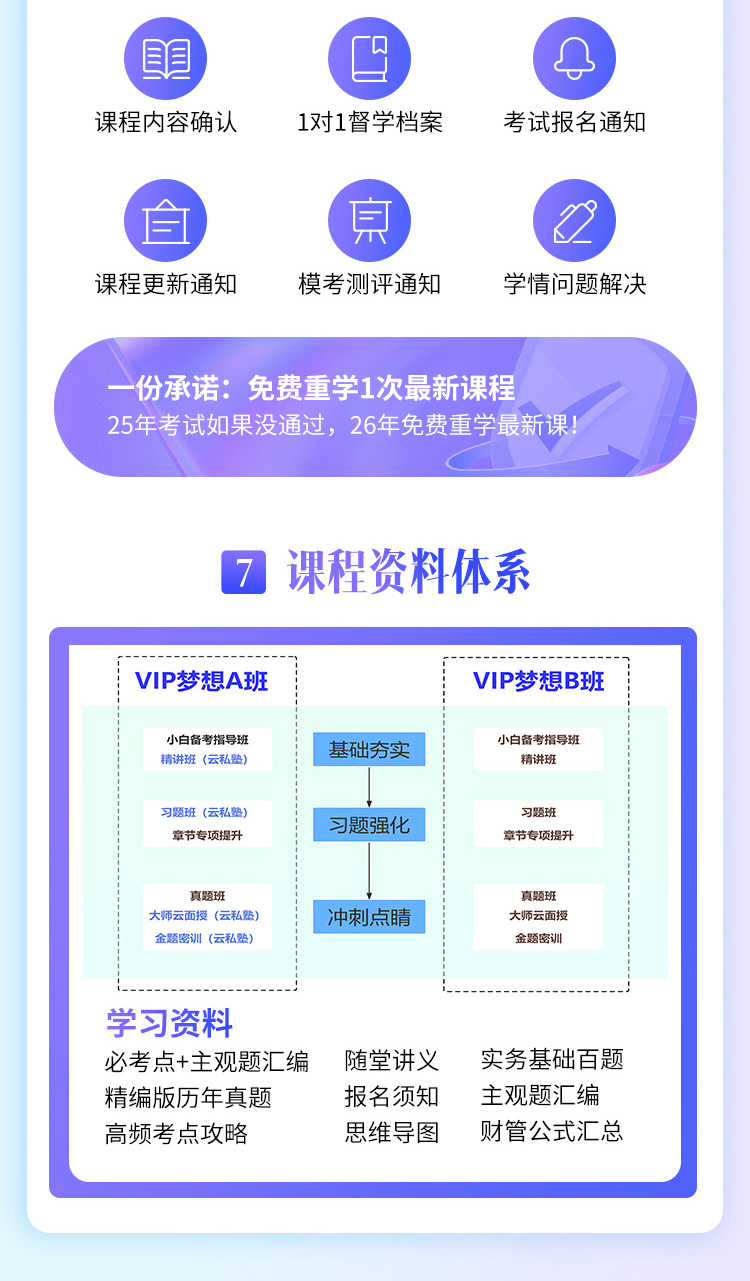 课程内容确认
1对1督学档案
考试报名通知
课程更新通知
模考测评通知
学情问题解决

一份承诺：免费重学1次最新课程
25年考试如果没通过，26年免费重学最新课！

7 课程资料体系

VIP梦想A班
小白备考指导班
精讲班（云私塾）
习题班（云私塾）
章节专项提升
真题班
大师云面授（云私塾）
金题密训（云私塾）

基础夯实
习题强化
冲刺点睛

VIP梦想B班
小白备考指导班
精讲班
习题班
章节专项提升
真题班
大师云面授
金题密训

学习资料
必考点+主观题汇编
精编版历年真题
高频考点攻略
随堂讲义
报名须知
思维导图
实务基础百题
主观题汇编
财管公式汇总